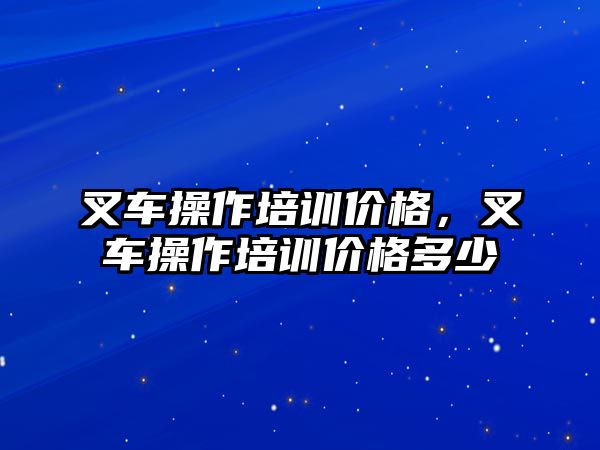 叉车操作培训价格，叉车操作培训价格多少